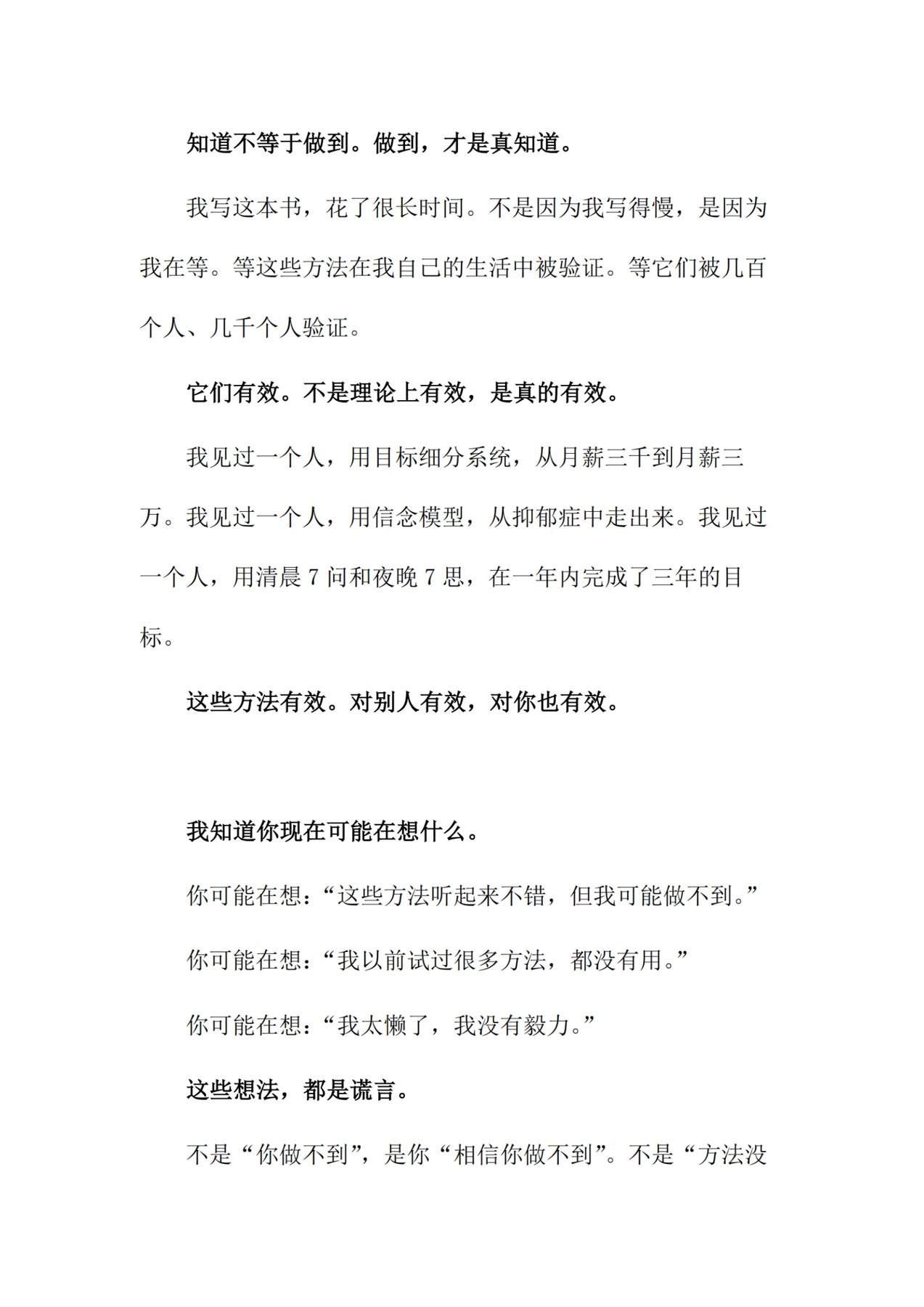 知道不等于做到。做到，才是真知道。

我写这本书，花了很长时间。不是因为我写得慢，是因为我在等。等这些方法在我自己的生活中被验证。等它们被几百个人、几千个人验证。

它们有效。不是理论上有效，是真的有效。

我见过一个人，用目标细分系统，从月薪三千到月薪三万。我见过一个人，用信念模型，从抑郁症中走出来。我见过一个人，用清晨7问和夜晚7思，在一年内完成了三年的目标。

这些方法有效。对别人有效，对你也有效。

我知道你现在可能在想什么。

你可能在想：“这些方法听起来不错，但我可能做不到。”

你可能在想：“我以前试过很多方法，都没有用。”

你可能在想：“我太懒了，我没有毅力。”

这些想法，都是谎言。

不是“你做不到”，是你“相信你做不到”。不是“方法没